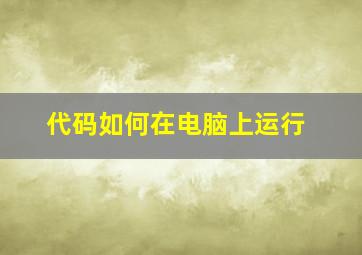 代码如何在电脑上运行